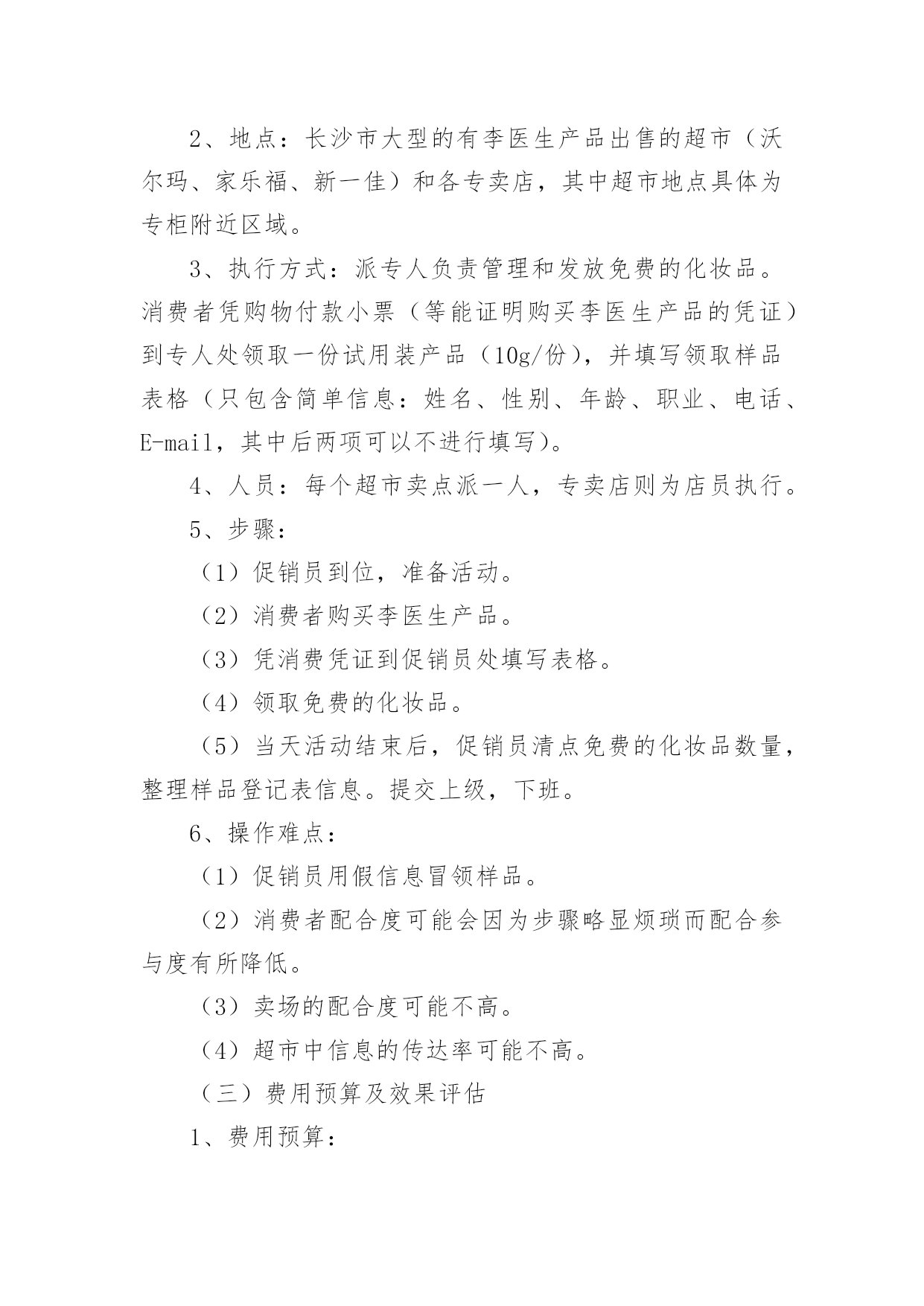 2、地点：长沙市大型的有李医生产品出售的超市（沃尔玛、家乐福、新一佳）和各专卖店，其中超市地点具体为专柜附近区域。

3、执行方式：派专人负责管理和发放免费的化妆品。消费者凭购物付款小票（等能证明购买李医生产品的凭证）到专人处领取一份试用装产品（10g/份），并填写领取样品表格（只包含简单信息：姓名、性别、年龄、职业、电话、E-mail，其中后两项可以不进行填写）。

4、人员：每个超市卖点派一人，专卖店则为店员执行。

5、步骤：

（1）促销员到位，准备活动。

（2）消费者购买李医生产品。

（3）凭消费凭证到促销员处填写表格。

（4）领取免费的化妆品。

（5）当天活动结束后，促销员清点免费的化妆品数量，整理样品登记表信息。提交上级，下班。

6、操作难点：

（1）促销员用假信息冒领样品。

（2）消费者配合度可能会因为步骤略显烦琐而配合参与度有所降低。

（3）卖场的配合度可能不高。

（4）超市中信息的传达率可能不高。

（三）费用预算及效果评估

1、费用预算：